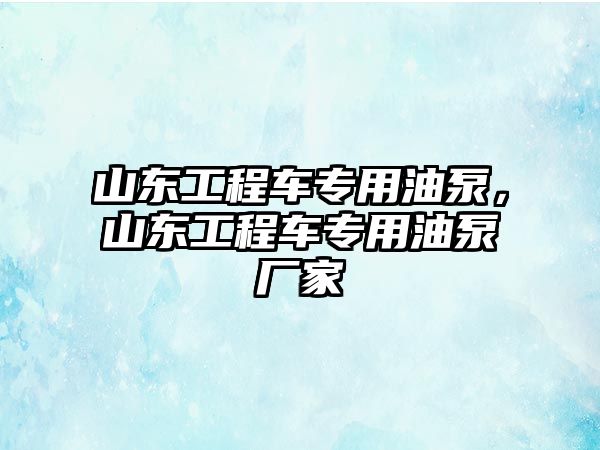 山东工程车专用油泵，山东工程车专用油泵厂家